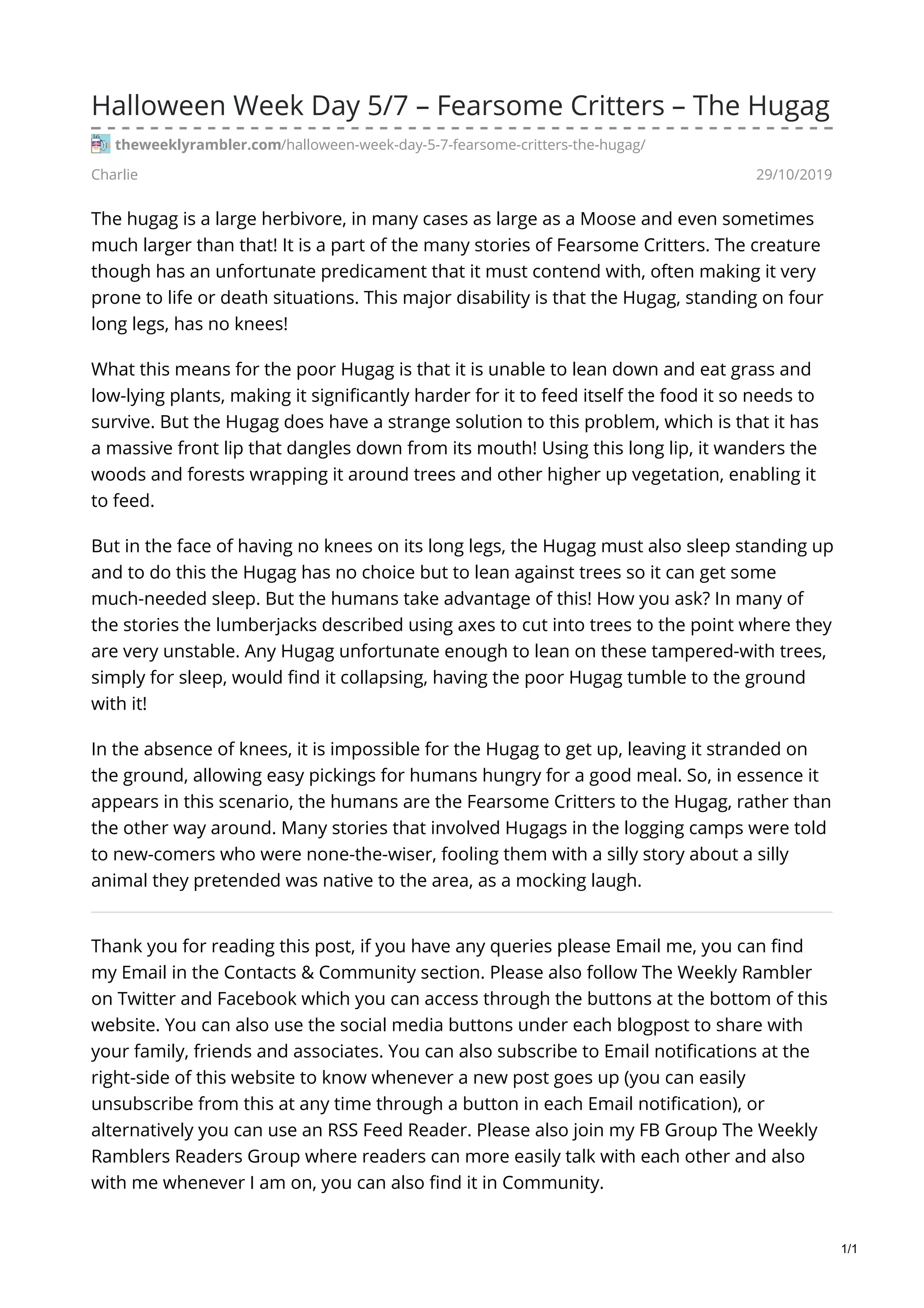 Halloween Week Day 5/7 – Fearsome Critters – The Hugag

theweeklyrambler.com/halloween-week-day-5-7-fearsome-critters-the-hugag/

Charlie

29/10/2019

The hugag is a large herbivore, in many cases as large as a Moose and even sometimes much larger than that! It is a part of the many stories of Fearsome Critters. The creature though has an unfortunate predicament that it must contend with, often making it very prone to life or death situations. This major disability is that the Hugag, standing on four long legs, has no knees!

What this means for the poor Hugag is that it is unable to lean down and eat grass and low-lying plants, making it significantly harder for it to feed itself the food it so needs to survive. But the Hugag does have a strange solution to this problem, which is that it has a massive front lip that dangles down from its mouth! Using this long lip, it wanders the woods and forests wrapping it around trees and other higher up vegetation, enabling it to feed.

But in the face of having no knees on its long legs, the Hugag must also sleep standing up and to do this the Hugag has no choice but to lean against trees so it can get some much-needed sleep. But the humans take advantage of this! How you ask? In many of the stories the lumberjacks described using axes to cut into trees to the point where they are very unstable. Any Hugag unfortunate enough to lean on these tampered-with trees, simply for sleep, would find it collapsing, having the poor Hugag tumble to the ground with it!

In the absence of knees, it is impossible for the Hugag to get up, leaving it stranded on the ground, allowing easy pickings for humans hungry for a good meal. So, in essence it appears in this scenario, the humans are the Fearsome Critters to the Hugag, rather than the other way around. Many stories that involved Hugags in the logging camps were told to new-comers who were none-the-wiser, fooling them with a silly story about a silly animal they pretended was native to the area, as a mocking laugh.

Thank you for reading this post, if you have any queries please Email me, you can find my Email in the Contacts & Community section. Please also follow The Weekly Rambler on Twitter and Facebook which you can access through the buttons at the bottom of this website. You can also use the social media buttons under each blogpost to share with your family, friends and associates. You can also subscribe to Email notifications at the right-side of this website to know whenever a new post goes up (you can easily unsubscribe from this at any time through a button in each Email notification), or alternatively you can use an RSS Feed Reader. Please also join my FB Group The Weekly Ramblers Readers Group where readers can more easily talk with each other and also with me whenever I am on, you can also find it in Community.

1/1